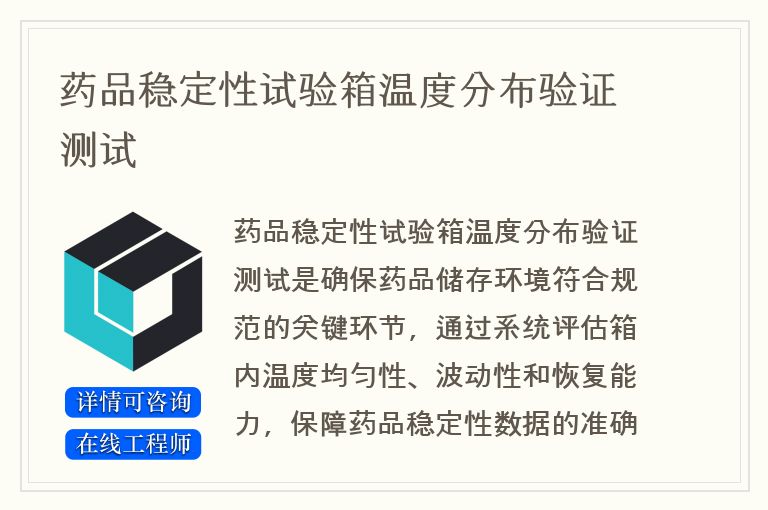 药品稳定性试验箱温度分布验证测试

药品稳定性试验箱温度分布验证测试是确保药品储存环境符合规范的关键环节，通过系统评估箱内温度均匀性、波动性和恢复能力，保障药品稳定性数据的准确

详情可咨询

在线工程师